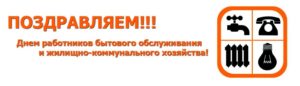 ПОЗДРАВЛЯЕМ!!!

Днем работников бытового обслуживания и жилищно-коммунального хозяйства!